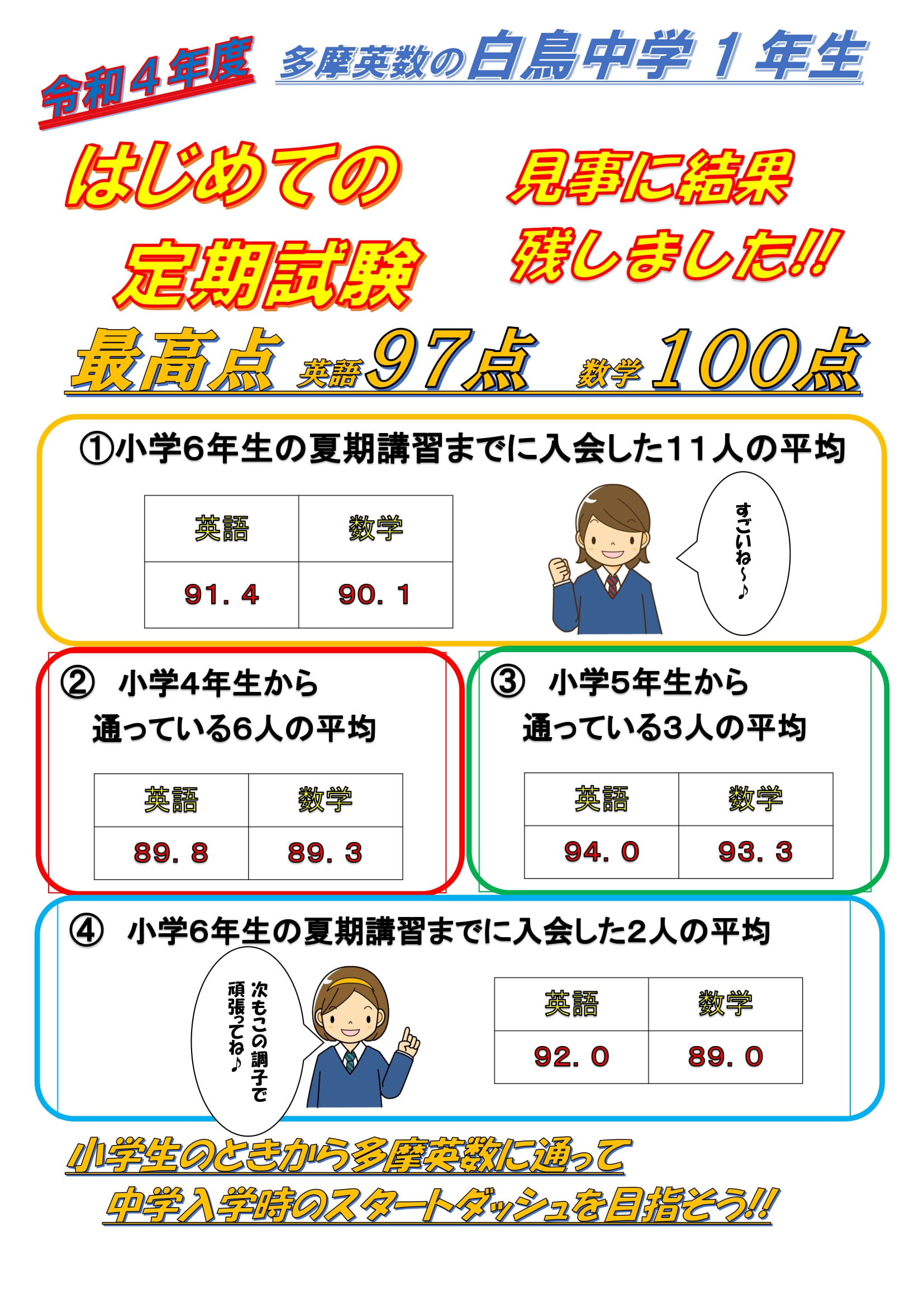 令和４年度　多摩英数の白鳥中学１年生

はじめての定期試験　見事に結果残しました!!

最高点　英語97点　数学100点

①小学6年生の夏期講習までに入会した11人の平均

| 英語 | 数学 |
|---|---|
| 91．4 | 90．1 |

すごいね～♪

② 小学4年生から通っている6人の平均

| 英語 | 数学 |
|---|---|
| 89．8 | 89．3 |

③ 小学5年生から通っている3人の平均

| 英語 | 数学 |
|---|---|
| 94．0 | 93．3 |

④ 小学6年生の夏期講習までに入会した2人の平均

次もこの調子で頑張ってね♪

| 英語 | 数学 |
|---|---|
| 92．0 | 89．0 |

小学生のときから多摩英数に通って
中学入学時のスタートダッシュを目指そう!!